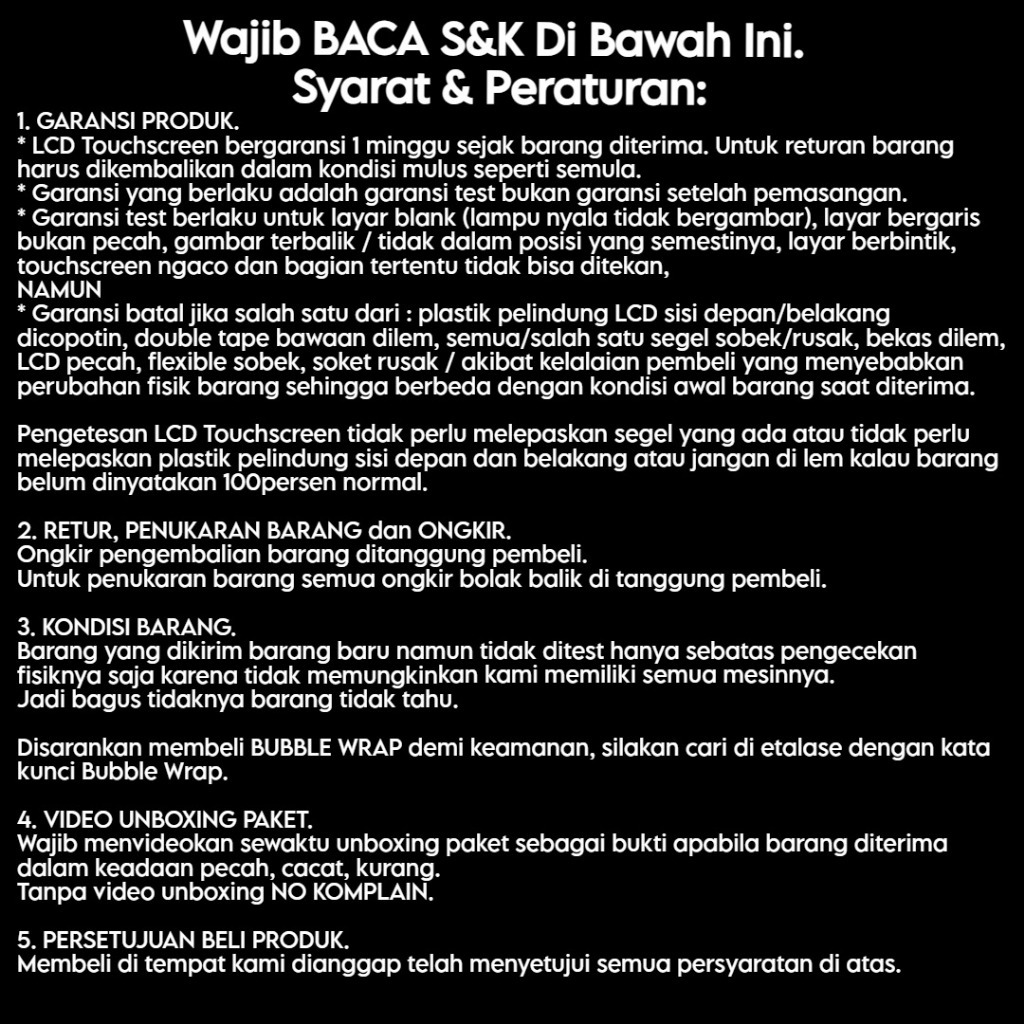 Wajib BACA S&K Di Bawah Ini.
Syarat & Peraturan:

1. GARANSI PRODUK.
* LCD Touchscreen bergaransi 1 minggu sejak barang diterima. Untuk returan barang harus dikembalikan dalam kondisi mulus seperti semula.
* Garansi yang berlaku adalah garansi test bukan garansi setelah pemasangan.
* Garansi test berlaku untuk layar blank (lampu nyala tidak bergambar), layar bergaris bukan pecah, gambar terbalik / tidak dalam posisi yang semestinya, layar berbintik, touchscreen ngaco dan bagian tertentu tidak bisa ditekan,
NAMUN
* Garansi batal jika salah satu dari : plastik pelindung LCD sisi depan/belakang dicopotin, double tape bawaan dilem, semua/salah satu segel sobek/rusak, bekas dilem, LCD pecah, flexible sobek, soket rusak / akibat kelalaian pembeli yang menyebabkan perubahan fisik barang sehingga berbeda dengan kondisi awal barang saat diterima.

Pengetesan LCD Touchscreen tidak perlu melepaskan segel yang ada atau tidak perlu melepaskan plastik pelindung sisi depan dan belakang atau jangan di lem kalau barang belum dinyatakan 100persen normal.

2. RETUR, PENUKARAN BARANG dan ONGKIR.
Ongkir pengembalian barang ditanggung pembeli.
Untuk penukaran barang semua ongkir bolak balik di tanggung pembeli.

3. KONDISI BARANG.
Barang yang dikirim barang baru namun tidak ditest hanya sebatas pengecekan fisiknya saja karena tidak memungkinkan kami memiliki semua mesinnya.
Jadi bagus tidaknya barang tidak tahu.

Disarankan membeli BUBBLE WRAP demi keamanan, silakan cari di etalase dengan kata kunci Bubble Wrap.

4. VIDEO UNBOXING PAKET.
Wajib menvideokan sewaktu unboxing paket sebagai bukti apabila barang diterima dalam keadaan pecah, cacat, kurang.
Tanpa video unboxing NO KOMPLAIN.

5. PERSETUJUAN BELI PRODUK.
Membeli di tempat kami dianggap telah menyetujui semua persyaratan di atas.